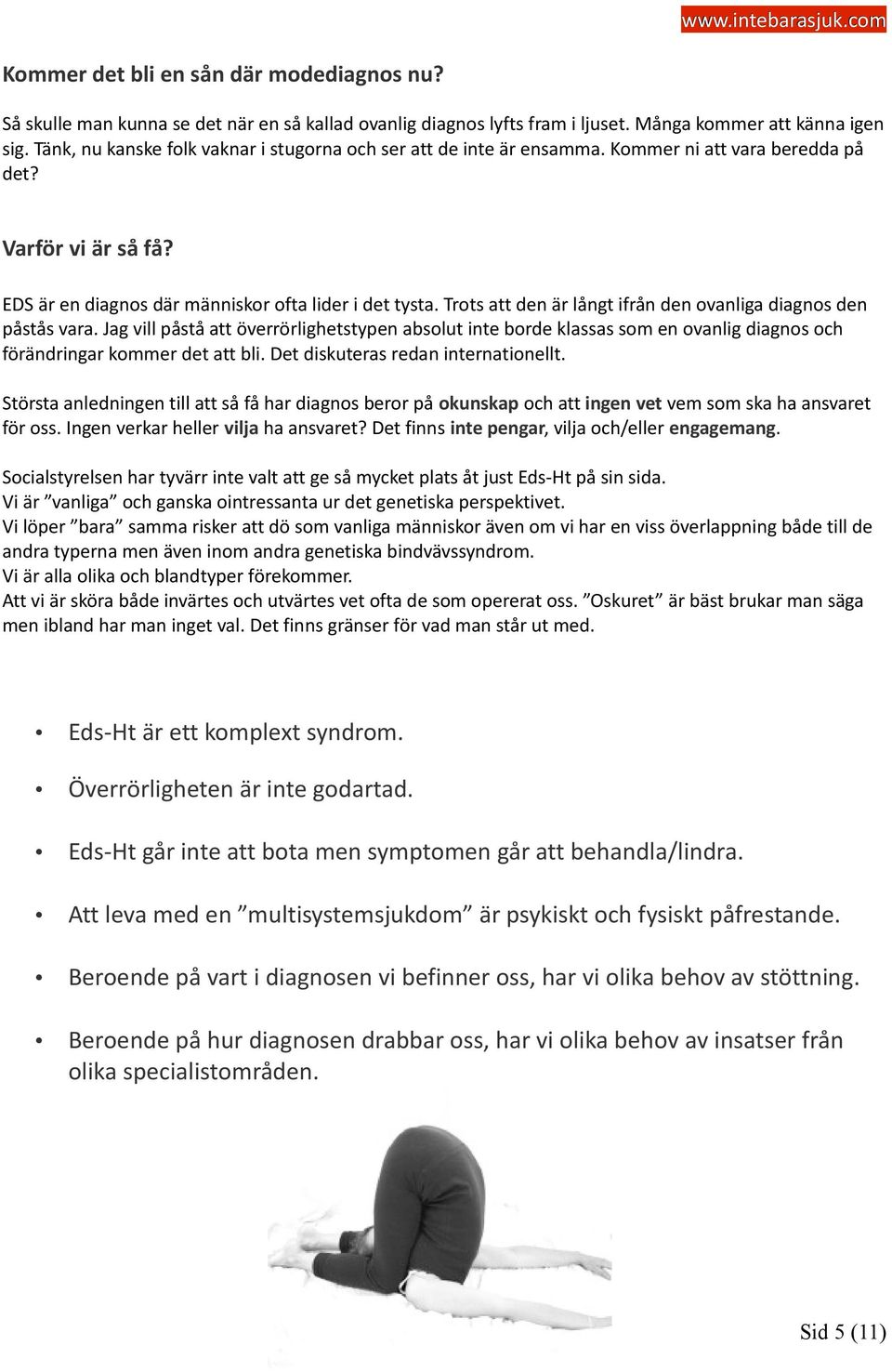 www.intebarasjuk.com

Kommer det bli en sån där modediagnos nu?

Så skulle man kunna se det när en så kallad ovanlig diagnos lyfts fram i ljuset. Många kommer att känna igen sig. Tänk, nu kanske folk vaknar i stugorna och ser att de inte är ensamma. Kommer ni att vara beredda på det?

Varför vi är så få?

EDS är en diagnos där människor ofta lider i det tysta. Trots att den är långt ifrån den ovanliga diagnos den påstås vara. Jag vill påstå att överrörlighetstypen absolut inte borde klassas som en ovanlig diagnos och förändringar kommer det att bli. Det diskuteras redan internationellt.

Största anledningen till att så få har diagnos beror på okunskap och att ingen vet vem som ska ha ansvaret för oss. Ingen verkar heller vilja ha ansvaret? Det finns inte pengar, vilja och/eller engagemang.

Socialstyrelsen har tyvärr inte valt att ge så mycket plats åt just Eds-Ht på sin sida.
Vi är ”vanliga” och ganska ointressanta ur det genetiska perspektivet.
Vi löper ”bara” samma risker att dö som vanliga människor även om vi har en viss överlappning både till de andra typerna men även inom andra genetiska bindvävssyndrom.
Vi är alla olika och blandtyper förekommer.
Att vi är sköra både invärtes och utvärtes vet ofta de som opererat oss. ”Oskuret” är bäst brukar man säga men ibland har man inget val. Det finns gränser för vad man står ut med.

• Eds-Ht är ett komplext syndrom.
• Överrörligheten är inte godartad.
• Eds-Ht går inte att bota men symptomen går att behandla/lindra.
• Att leva med en ”multisystemsjukdom” är psykiskt och fysiskt påfrestande.
• Beroende på vart i diagnosen vi befinner oss, har vi olika behov av stöttning.
• Beroende på hur diagnosen drabbar oss, har vi olika behov av insatser från olika specialistområden.

Sid 5 (11)